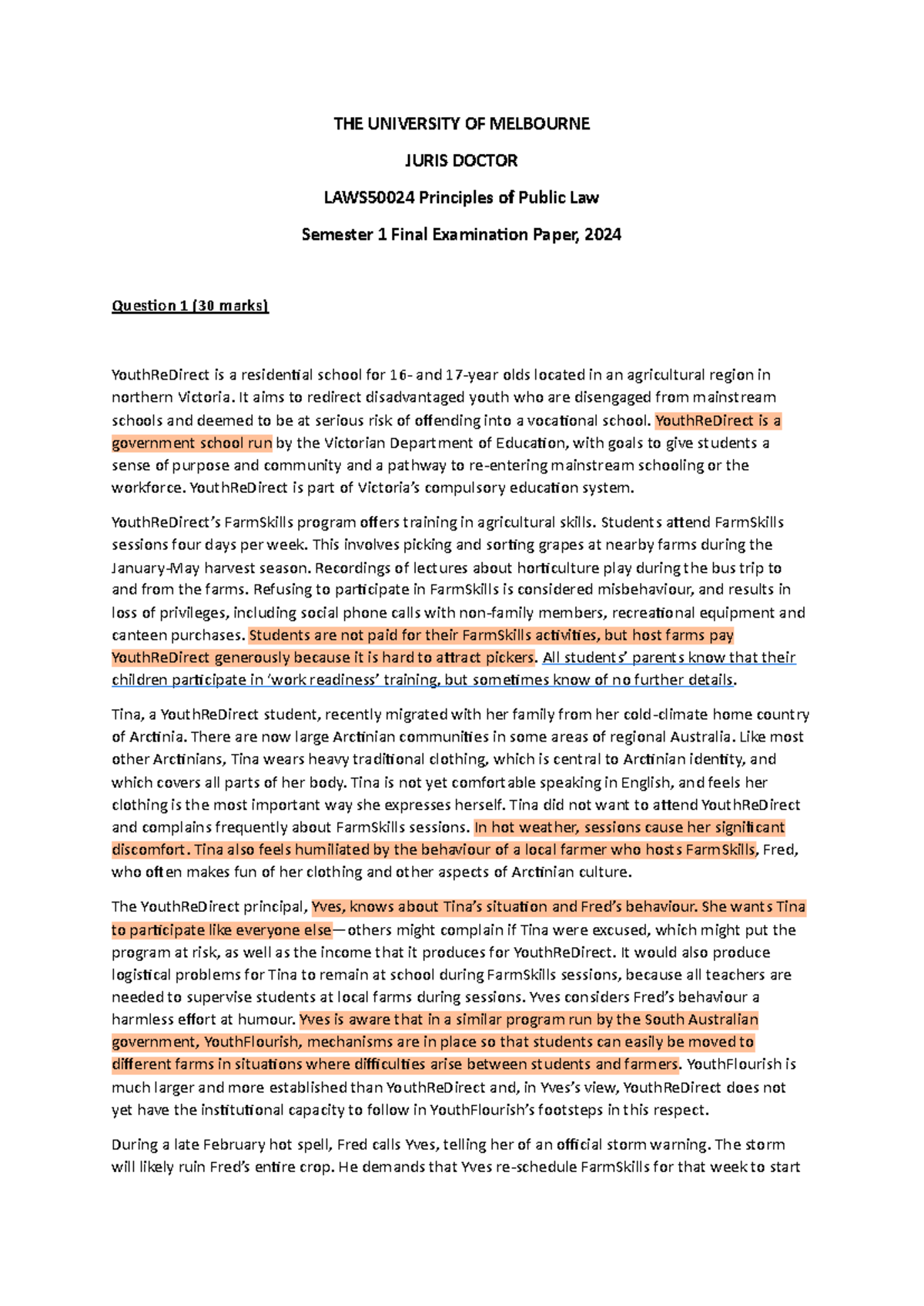 THE UNIVERSITY OF MELBOURNE

JURIS DOCTOR

LAWS50024 Principles of Public Law

Semester 1 Final Examination Paper, 2024

Question 1 (30 marks)

YouthReDirect is a residential school for 16- and 17-year olds located in an agricultural region in northern Victoria. It aims to redirect disadvantaged youth who are disengaged from mainstream schools and deemed to be at serious risk of offending into a vocational school. YouthReDirect is a government school run by the Victorian Department of Education, with goals to give students a sense of purpose and community and a pathway to re-entering mainstream schooling or the workforce. YouthReDirect is part of Victoria's compulsory education system.

YouthReDirect's FarmSkills program offers training in agricultural skills. Students attend FarmSkills sessions four days per week. This involves picking and sorting grapes at nearby farms during the January-May harvest season. Recordings of lectures about horticulture play during the bus trip to and from the farms. Refusing to participate in FarmSkills is considered misbehaviour, and results in loss of privileges, including social phone calls with non-family members, recreational equipment and canteen purchases. Students are not paid for their FarmSkills activities, but host farms pay YouthReDirect generously because it is hard to attract pickers. All students' parents know that their children participate in 'work readiness' training, but sometimes know of no further details.

Tina, a YouthReDirect student, recently migrated with her family from her cold-climate home country of Arctinia. There are now large Arctinian communities in some areas of regional Australia. Like most other Arctinians, Tina wears heavy traditional clothing, which is central to Arctinian identity, and which covers all parts of her body. Tina is not yet comfortable speaking in English, and feels her clothing is the most important way she expresses herself. Tina did not want to attend YouthReDirect and complains frequently about FarmSkills sessions. In hot weather, sessions cause her significant discomfort. Tina also feels humiliated by the behaviour of a local farmer who hosts FarmSkills, Fred, who often makes fun of her clothing and other aspects of Arctinian culture.

The YouthReDirect principal, Yves, knows about Tina's situation and Fred's behaviour. She wants Tina to participate like everyone else—others might complain if Tina were excused, which might put the program at risk, as well as the income that it produces for YouthReDirect. It would also produce logistical problems for Tina to remain at school during FarmSkills sessions, because all teachers are needed to supervise students at local farms during sessions. Yves considers Fred's behaviour a harmless effort at humour. Yves is aware that in a similar program run by the South Australian government, YouthFlourish, mechanisms are in place so that students can easily be moved to different farms in situations where difficulties arise between students and farmers. YouthFlourish is much larger and more established than YouthReDirect and, in Yves's view, YouthReDirect does not yet have the institutional capacity to follow in YouthFlourish's footsteps in this respect.

During a late February hot spell, Fred calls Yves, telling her of an official storm warning. The storm will likely ruin Fred's entire crop. He demands that Yves re-schedule FarmSkills for that week to start